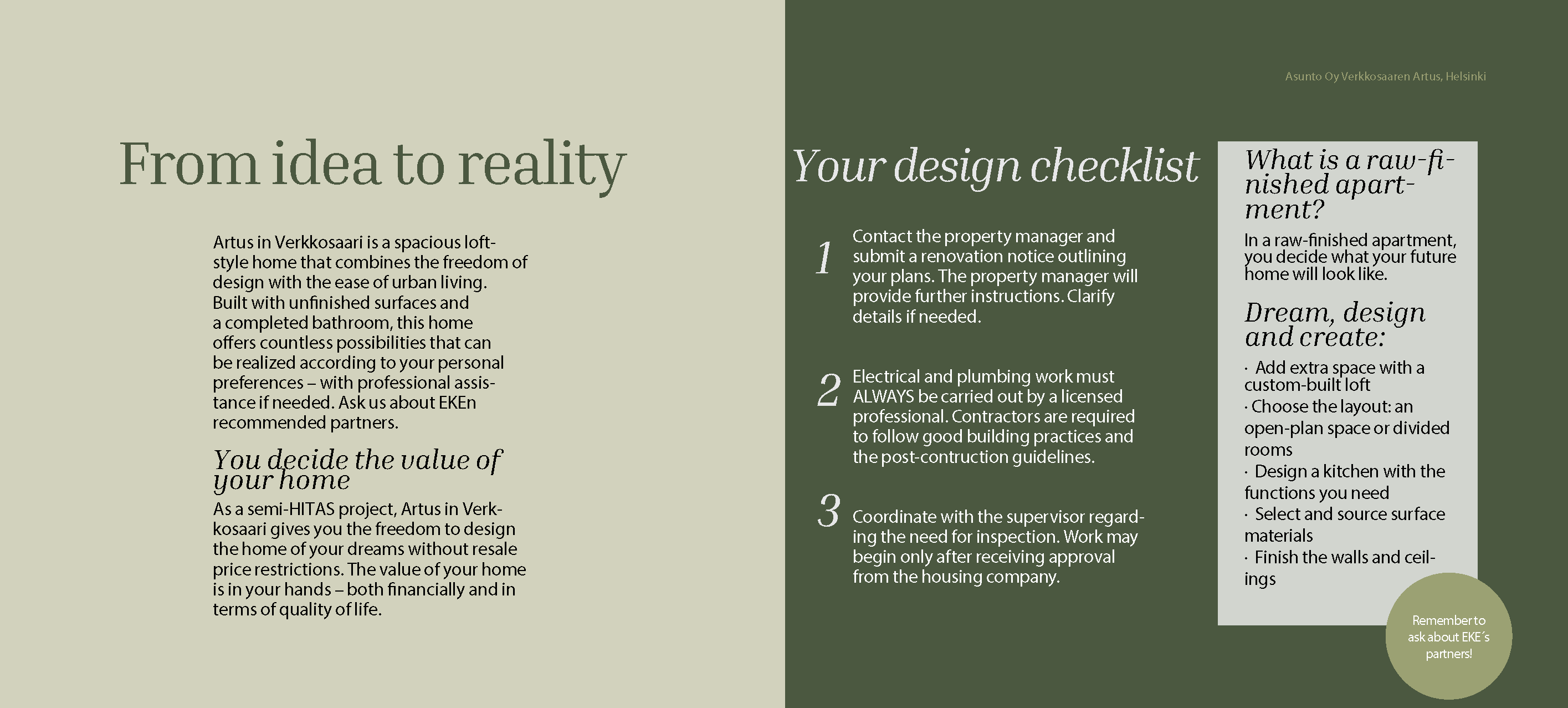 From idea to reality

Artus in Verkkosaari is a spacious loft-style home that combines the freedom of design with the ease of urban living. Built with unfinished surfaces and a completed bathroom, this home offers countless possibilities that can be realized according to your personal preferences – with professional assistance if needed. Ask us about EKEn recommended partners.

You decide the value of your home

As a semi-HITAS project, Artus in Verkkosaari gives you the freedom to design the home of your dreams without resale price restrictions. The value of your home is in your hands – both financially and in terms of quality of life.

Asunto Oy Verkkosaaren Artus, Helsinki

Your design checklist

1 Contact the property manager and submit a renovation notice outlining your plans. The property manager will provide further instructions. Clarify details if needed.

2 Electrical and plumbing work must ALWAYS be carried out by a licensed professional. Contractors are required to follow good building practices and the post-contruction guidelines.

3 Coordinate with the supervisor regarding the need for inspection. Work may begin only after receiving approval from the housing company.

What is a raw-finished apartment?

In a raw-finished apartment, you decide what your future home will look like.

Dream, design and create:

· Add extra space with a custom-built loft
· Choose the layout: an open-plan space or divided rooms
· Design a kitchen with the functions you need
· Select and source surface materials
· Finish the walls and ceilings

Remember to ask about EKE´s partners!